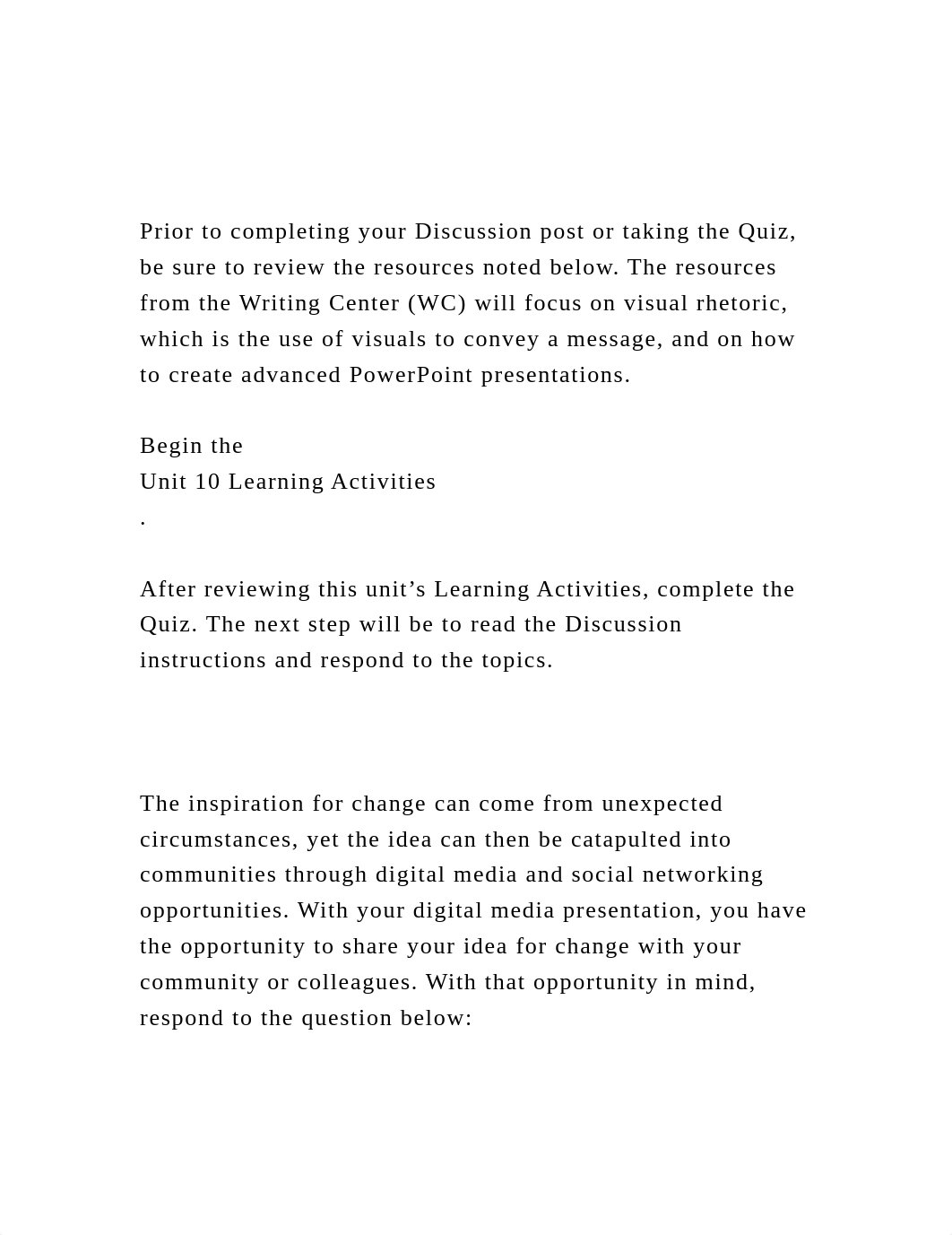 Prior to completing your Discussion post or taking the Quiz, be sure to review the resources noted below. The resources from the Writing Center (WC) will focus on visual rhetoric, which is the use of visuals to convey a message, and on how to create advanced PowerPoint presentations.

Begin the
Unit 10 Learning Activities
.

After reviewing this unit’s Learning Activities, complete the Quiz. The next step will be to read the Discussion instructions and respond to the topics.

The inspiration for change can come from unexpected circumstances, yet the idea can then be catapulted into communities through digital media and social networking opportunities. With your digital media presentation, you have the opportunity to share your idea for change with your community or colleagues. With that opportunity in mind, respond to the question below: